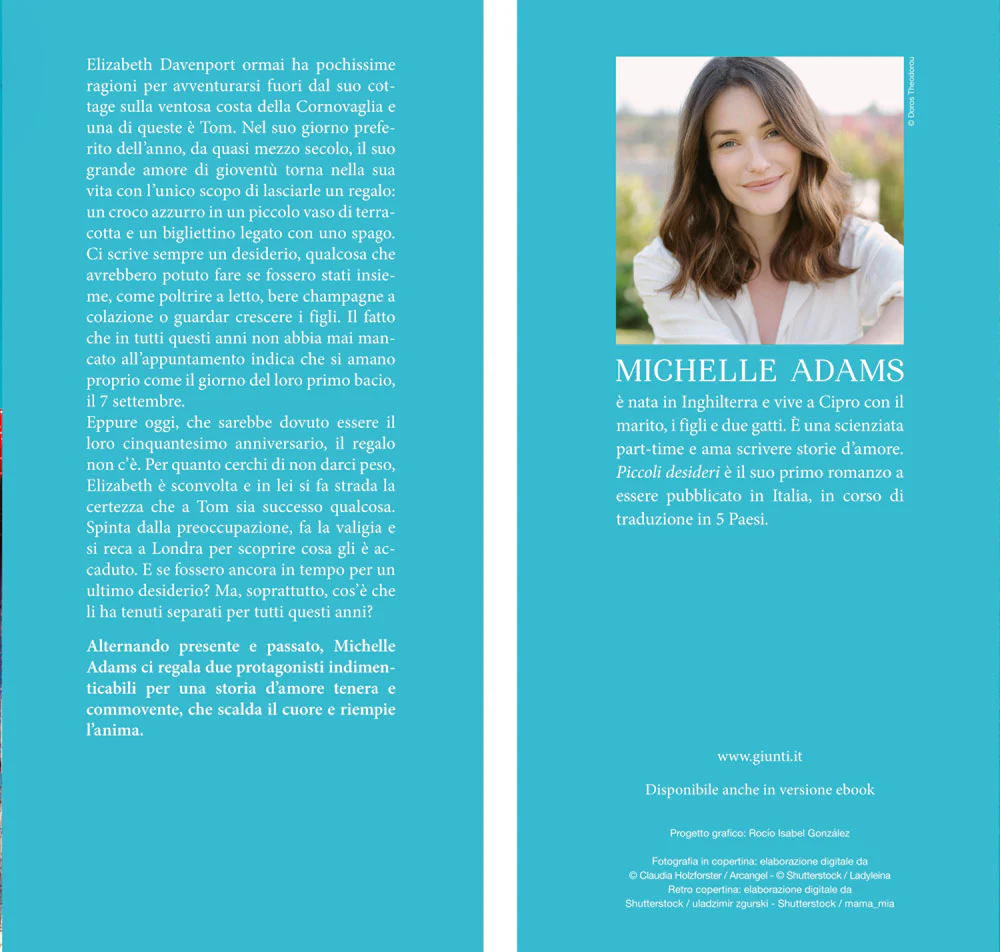 Elizabeth Davenport ormai ha pochissime ragioni per avventurarsi fuori dal suo cottage sulla ventosa costa della Cornovaglia e una di queste è Tom. Nel suo giorno preferito dell'anno, da quasi mezzo secolo, il suo grande amore di gioventù torna nella sua vita con l'unico scopo di lasciarle un regalo: un croco azzurro in un piccolo vaso di terracotta e un bigliettino legato con uno spago. Ci scrive sempre un desiderio, qualcosa che avrebbero potuto fare se fossero stati insieme, come poltrire a letto, bere champagne a colazione o guardar crescere i figli. Il fatto che in tutti questi anni non abbia mai mancato all'appuntamento indica che si amano proprio come il giorno del loro primo bacio, il 7 settembre.
Eppure oggi, che sarebbe dovuto essere il loro cinquantesimo anniversario, il regalo non c'è. Per quanto cerchi di non darci peso, Elizabeth è sconvolta e in lei si fa strada la certezza che a Tom sia successo qualcosa. Spinta dalla preoccupazione, fa la valigia e si reca a Londra per scoprire cosa gli è accaduto. E se fossero ancora in tempo per un ultimo desiderio? Ma, soprattutto, cos'è che li ha tenuti separati per tutti questi anni?

Alternando presente e passato, Michelle Adams ci regala due protagonisti indimenticabili per una storia d'amore tenera e commovente, che scalda il cuore e riempie l'anima.

© Doros Theodorou

MICHELLE ADAMS
è nata in Inghilterra e vive a Cipro con il marito, i figli e due gatti. È una scienziata part-time e ama scrivere storie d'amore. Piccoli desideri è il suo primo romanzo a essere pubblicato in Italia, in corso di traduzione in 5 Paesi.

www.giunti.it

Disponibile anche in versione ebook

Progetto grafico: Rocío Isabel González

Fotografia in copertina: elaborazione digitale da © Claudia Holzforster / Arcangel - © Shutterstock / Ladyleina
Retro copertina: elaborazione digitale da Shutterstock / uladzimir zgurski - Shutterstock / mama_mia